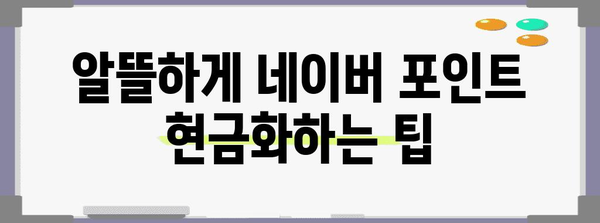 알뜰하게 네이버 포인트 현금화하는 팁